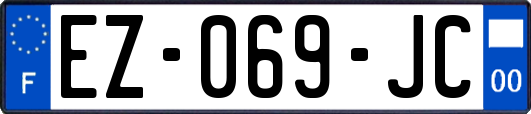 F
EZ-069-JC
00